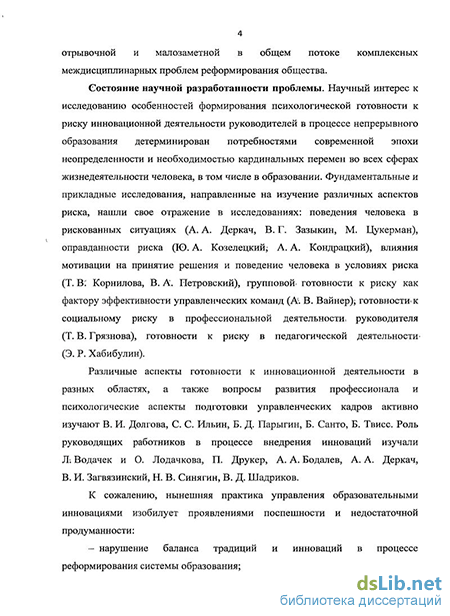 4

отрывочной и малозаметной в общем потоке комплексных междисциплинарных проблем реформирования общества.

Состояние научной разработанности проблемы. Научный интерес к исследованию особенностей формирования психологической готовности к риску инновационной деятельности руководителей в процессе непрерывного образования детерминирован потребностями современной эпохи неопределенности и необходимостью кардинальных перемен во всех сферах жизнедеятельности человека, в том числе в образовании. Фундаментальные и прикладные исследования, направленные на изучение различных аспектов риска, нашли свое отражение в исследованиях: поведения человека в рискованных ситуациях (А. А. Деркач, В. Г. Зазыкин, М. Цукерман), оправданности риска (Ю. А. Козелецкий, А. А. Кондрацкий), влияния мотивации на принятие решения и поведение человека в условиях риска (Т. В. Корнилова, В. А. Петровский), групповой готовности к риску как фактору эффективности управленческих команд (А. В. Вайнер), готовности к социальному риску в профессиональной деятельности руководителя (Т. В. Грязнова), готовности к риску в педагогической деятельности (Э. Р. Хабибулин).

Различные аспекты готовности к инновационной деятельности в разных областях, а также вопросы развития профессионала и психологические аспекты подготовки управленческих кадров активно изучают В. И. Долгова, С. С. Ильин, Б. Д. Парыгин, Б. Санто, Б. Твисс. Роль руководящих работников в процессе внедрения инноваций изучали Л. Водачек и О. Лодачкова, П. Друкер, А. А. Бодалев, А. А. Деркач, В. И. Загвязинский, Н. В. Синягин, В. Д. Шадриков.

К сожалению, нынешняя практика управления образовательными инновациями изобилует проявлениями поспешности и недостаточной продуманности:

– нарушение баланса традиций и инноваций в процессе реформирования системы образования;

dsLib.net
библиотека диссертаций